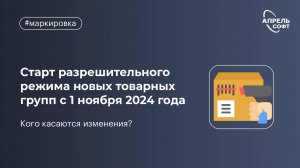 #маркировка

АПРЕЛЬ СОФТ

Старт разрешительного режима новых товарных групп с 1 ноября 2024 года

Кого касаются изменения?